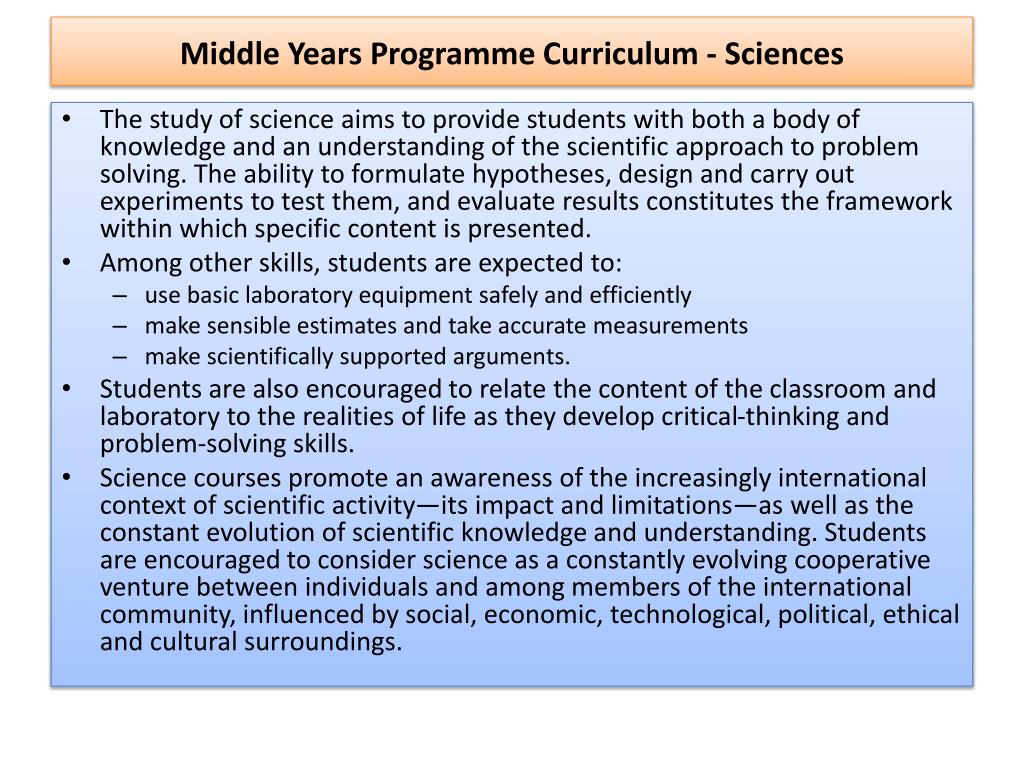 Middle Years Programme Curriculum - Sciences

• The study of science aims to provide students with both a body of knowledge and an understanding of the scientific approach to problem solving. The ability to formulate hypotheses, design and carry out experiments to test them, and evaluate results constitutes the framework within which specific content is presented.
• Among other skills, students are expected to:
– use basic laboratory equipment safely and efficiently
– make sensible estimates and take accurate measurements
– make scientifically supported arguments.
• Students are also encouraged to relate the content of the classroom and laboratory to the realities of life as they develop critical-thinking and problem-solving skills.
• Science courses promote an awareness of the increasingly international context of scientific activity—its impact and limitations—as well as the constant evolution of scientific knowledge and understanding. Students are encouraged to consider science as a constantly evolving cooperative venture between individuals and among members of the international community, influenced by social, economic, technological, political, ethical and cultural surroundings.